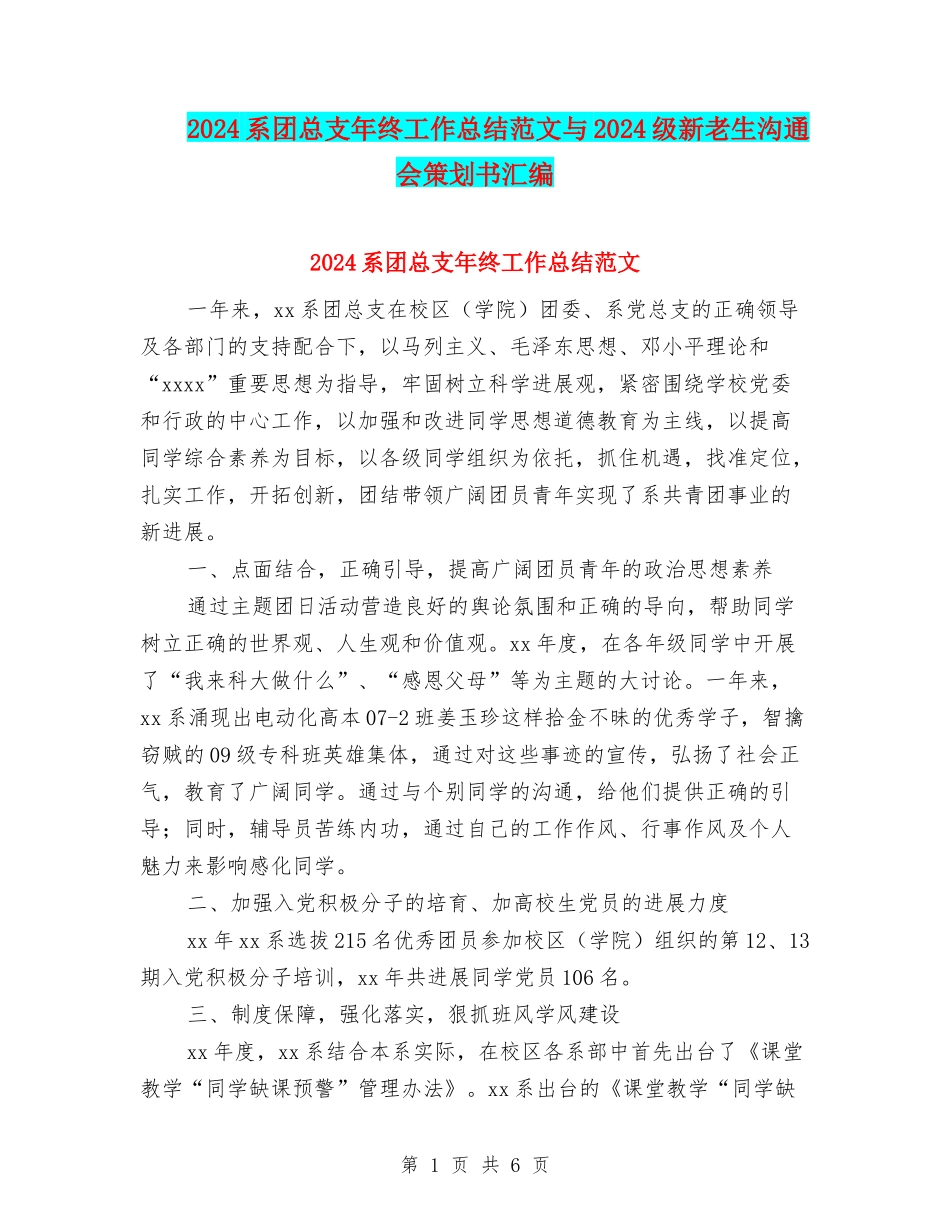 2024系团总支年终工作总结范文与2024级新老生沟通会策划书汇编

2024系团总支年终工作总结范文

一年来，xx系团总支在校区（学院）团委、系党总支的正确领导及各部门的支持配合下，以马列主义、毛泽东思想、邓小平理论和“xxxx”重要思想为指导，牢固树立科学进展观，紧密围绕学校党委和行政的中心工作，以加强和改进同学思想道德教育为主线，以提高同学综合素养为目标，以各级同学组织为依托，抓住机遇，找准定位，扎实工作，开拓创新，团结带领广阔团员青年实现了系共青团事业的新进展。

一、点面结合，正确引导，提高广阔团员青年的政治思想素养

通过主题团日活动营造良好的舆论氛围和正确的导向，帮助同学树立正确的世界观、人生观和价值观。xx年度，在各年级同学中开展了“我来科大做什么”、“感恩父母”等为主题的大讨论。一年来，xx系涌现出电动化高本07-2班姜玉珍这样拾金不昧的优秀学子，智擒窃贼的09级专科班英雄集体，通过对这些事迹的宣传，弘扬了社会正气，教育了广阔同学。通过与个别同学的沟通，给他们提供正确的引导；同时，辅导员苦练内功，通过自己的工作作风、行事作风及个人魅力来影响感化同学。

二、加强入党积极分子的培育、加高校生党员的进展力度

xx年xx系选拔215名优秀团员参加校区（学院）组织的第12、13期入党积极分子培训，xx年共进展同学党员106名。

三、制度保障，强化落实，狠抓班风学风建设

xx年度，xx系结合本系实际，在校区各系部中首先出台了《课堂教学“同学缺课预警”管理办法》。xx系出台的《课堂教学“同学缺

第 1 页 共 6 页